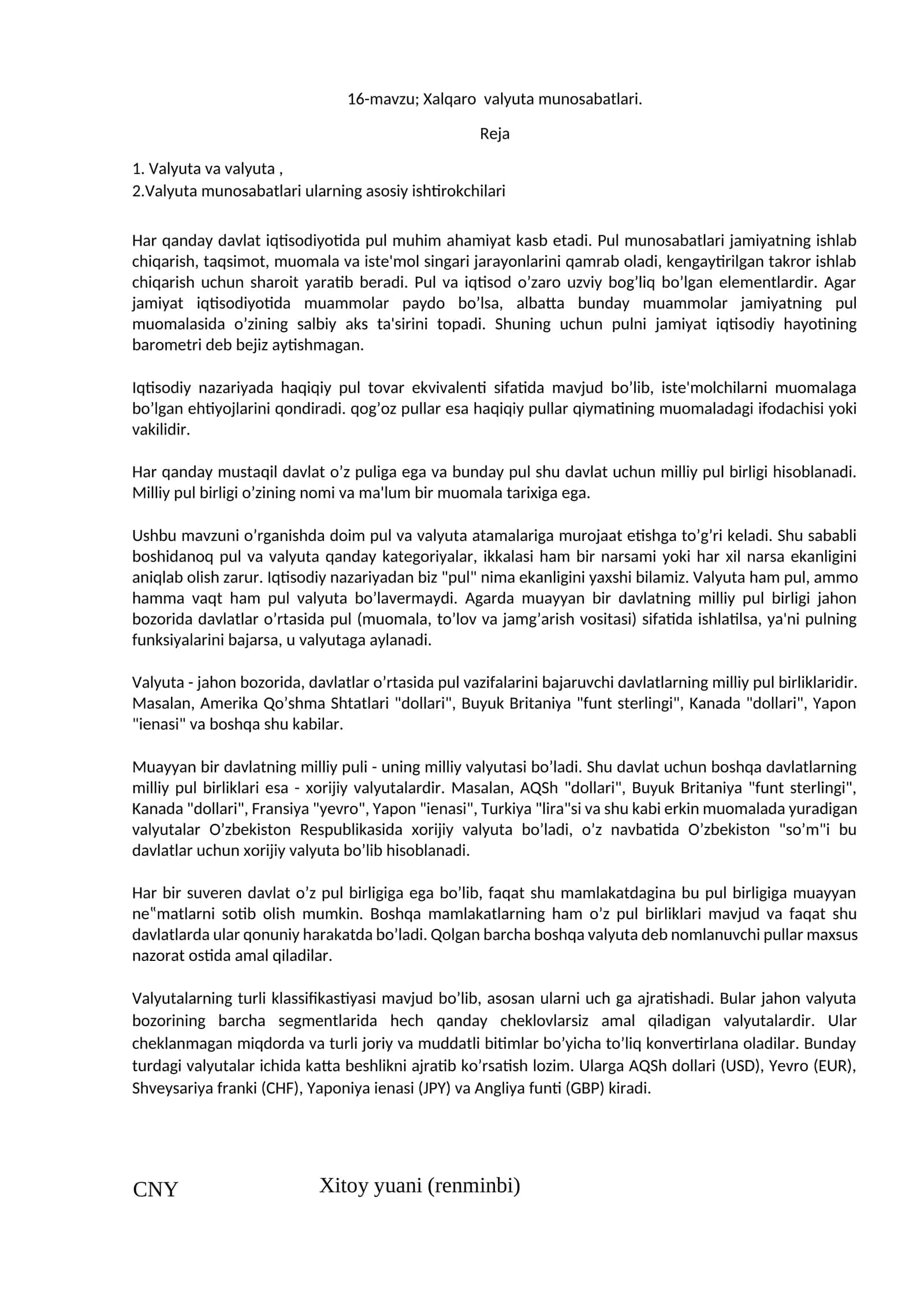 16-mavzu; Xalqaro valyuta munosabatlari.

Reja

1. Valyuta va valyuta ,
2.Valyuta munosabatlari ularning asosiy ishtirokchilari

Har qanday davlat iqtisodiyotida pul muhim ahamiyat kasb etadi. Pul munosabatlari jamiyatning ishlab chiqarish, taqsimot, muomala va iste'mol singari jarayonlarini qamrab oladi, kengaytirilgan takror ishlab chiqarish uchun sharoit yaratib beradi. Pul va iqtisod o'zaro uzviy bog'liq bo'lgan elementlardir. Agar jamiyat iqtisodiyotida muammolar paydo bo'lsa, albatta bunday muammolar jamiyatning pul muomalasida o'zining salbiy aks ta'sirini topadi. Shuning uchun pulni jamiyat iqtisodiy hayotining barometri deb bejiz aytishmagan.

Iqtisodiy nazariyada haqiqiy pul tovar ekvivalenti sifatida mavjud bo'lib, iste'molchilarni muomalaga bo'lgan ehtiyojlarini qondiradi. qog'oz pullar esa haqiqiy pullar qiymatining muomaladagi ifodachisi yoki vakilidir.

Har qanday mustaqil davlat o'z puliga ega va bunday pul shu davlat uchun milliy pul birligi hisoblanadi. Milliy pul birligi o'zining nomi va ma'lum bir muomala tarixiga ega.

Ushbu mavzuni o'rganishda doim pul va valyuta atamalariga murojaat etishga to'g'ri keladi. Shu sababli boshidanoq pul va valyuta qanday kategoriyalar, ikkalasi ham bir narsami yoki har xil narsa ekanligini aniqlab olish zarur. Iqtisodiy nazariyadan biz "pul" nima ekanligini yaxshi bilamiz. Valyuta ham pul, ammo hamma vaqt ham pul valyuta bo'lavermaydi. Agarda muayyan bir davlatning milliy pul birligi jahon bozorida davlatlar o'rtasida pul (muomala, to'lov va jamg'arish vositasi) sifatida ishlatilsa, ya'ni pulning funksiyalarini bajarsa, u valyutaga aylanadi.

Valyuta - jahon bozorida, davlatlar o'rtasida pul vazifalarini bajaruvchi davlatlarning milliy pul birliklaridir. Masalan, Amerika Qo'shma Shtatlari "dollari", Buyuk Britaniya "funt sterlingi", Kanada "dollari", Yapon "ienasi" va boshqa shu kabilar.

Muayyan bir davlatning milliy puli - uning milliy valyutasi bo'ladi. Shu davlat uchun boshqa davlatlarning milliy pul birliklari esa - xorijiy valyutalardir. Masalan, AQSh "dollari", Buyuk Britaniya "funt sterlingi", Kanada "dollari", Fransiya "yevro", Yapon "ienasi", Turkiya "lira"si va shu kabi erkin muomalada yuradigan valyutalar O'zbekiston Respublikasida xorijiy valyuta bo'ladi, o'z navbatida O'zbekiston "so'm"i bu davlatlar uchun xorijiy valyuta bo'lib hisoblanadi.

Har bir suveren davlat o'z pul birligiga ega bo'lib, faqat shu mamlakatdagina bu pul birligiga muayyan ne"matlarni sotib olish mumkin. Boshqa mamlakatlarning ham o'z pul birliklari mavjud va faqat shu davlatlarda ular qonuniy harakatda bo'ladi. Qolgan barcha boshqa valyuta deb nomlanuvchi pullar maxsus nazorat ostida amal qiladilar.

Valyutalarning turli klassifikastiyasi mavjud bo'lib, asosan ularni uch ga ajratishadi. Bular jahon valyuta bozorining barcha segmentlarida hech qanday cheklovlarsiz amal qiladigan valyutalardir. Ular cheklanmagan miqdorda va turli joriy va muddatli bitimlar bo'yicha to'liq konvertirlana oladilar. Bunday turdagi valyutalar ichida katta beshlikni ajratib ko'rsatish lozim. Ularga AQSh dollari (USD), Yevro (EUR), Shveysariya franki (CHF), Yaponiya ienasi (JPY) va Angliya funti (GBP) kiradi.

CNY Xitoy yuani (renminbi)